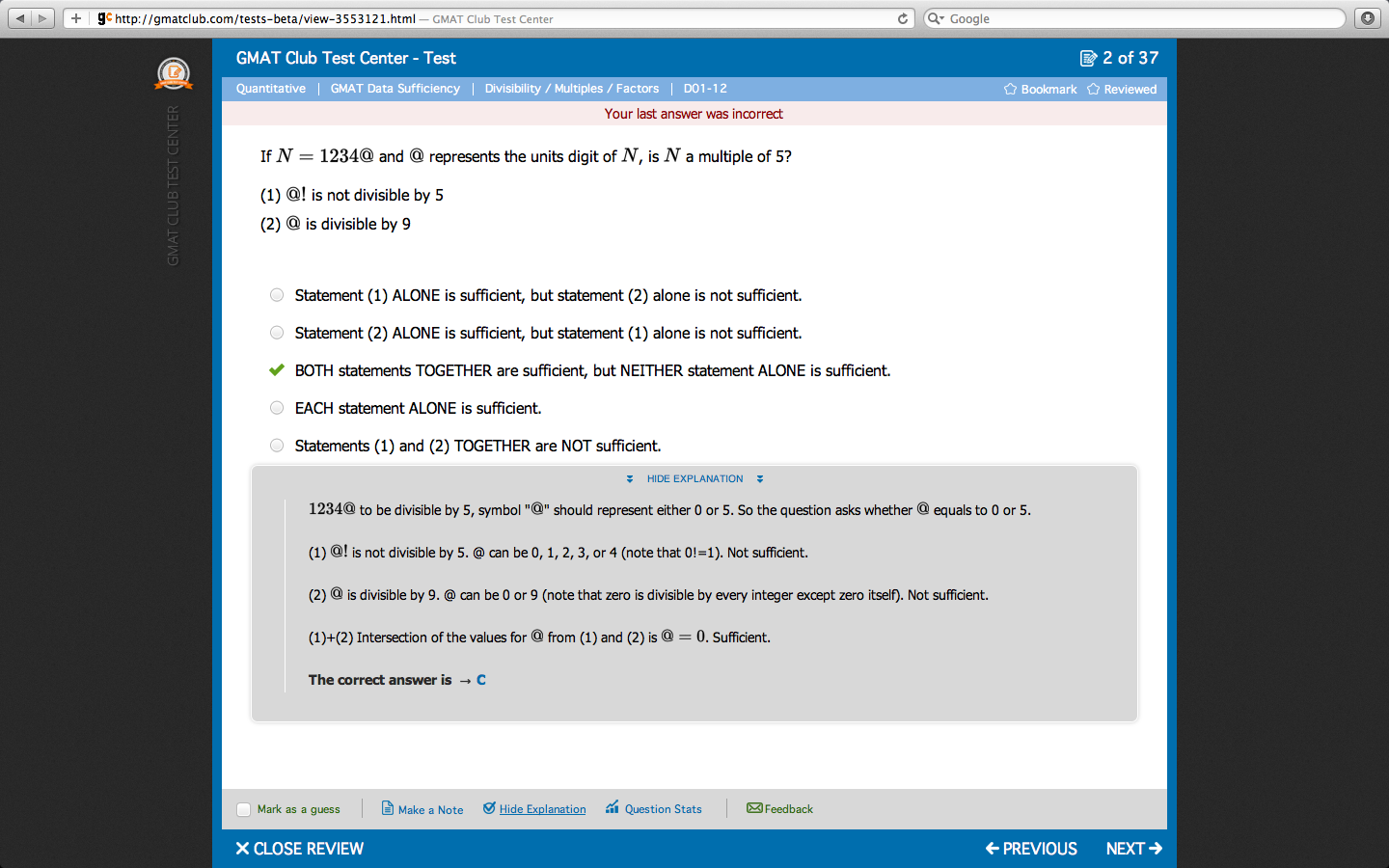 http://gmatclub.com/tests-beta/view-3553121.html — GMAT Club Test Center

Google

GMAT CLUB TEST CENTER

GMAT Club Test Center - Test

2 of 37

Quantitative | GMAT Data Sufficiency | Divisibility / Multiples / Factors | D01-12

Bookmark Reviewed

Your last answer was incorrect

If $N = 1234@$ and $@$ represents the units digit of $N$, is $N$ a multiple of 5?

(1) $@!$ is not divisible by 5

(2) $@$ is divisible by 9

Statement (1) ALONE is sufficient, but statement (2) alone is not sufficient.

Statement (2) ALONE is sufficient, but statement (1) alone is not sufficient.

BOTH statements TOGETHER are sufficient, but NEITHER statement ALONE is sufficient.

EACH statement ALONE is sufficient.

Statements (1) and (2) TOGETHER are NOT sufficient.

HIDE EXPLANATION

$1234@$ to be divisible by 5, symbol "$@$" should represent either 0 or 5. So the question asks whether $@$ equals to 0 or 5.

(1) $@!$ is not divisible by 5. @ can be 0, 1, 2, 3, or 4 (note that 0!=1). Not sufficient.

(2) $@$ is divisible by 9. @ can be 0 or 9 (note that zero is divisible by every integer except zero itself). Not sufficient.

(1)+(2) Intersection of the values for $@$ from (1) and (2) is $@ = 0$. Sufficient.

The correct answer is → C

Mark as a guess Make a Note Hide Explanation Question Stats Feedback

CLOSE REVIEW PREVIOUS NEXT